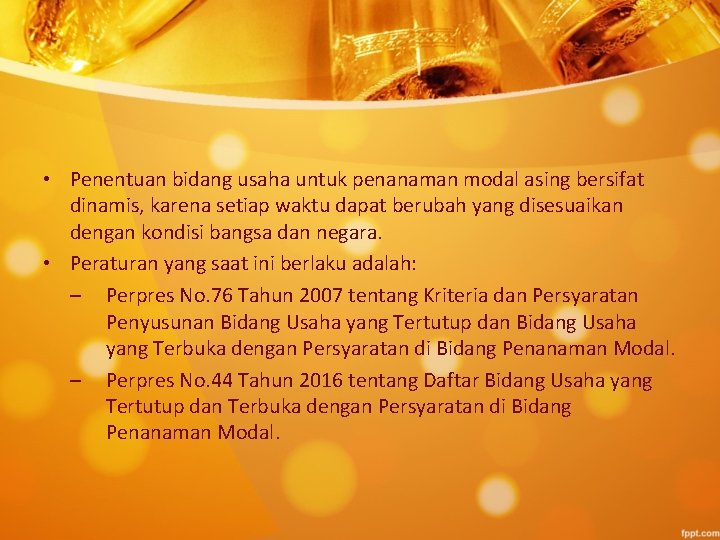 • Penentuan bidang usaha untuk penanaman modal asing bersifat dinamis, karena setiap waktu dapat berubah yang disesuaikan dengan kondisi bangsa dan negara.

• Peraturan yang saat ini berlaku adalah:

– Perpres No.76 Tahun 2007 tentang Kriteria dan Persyaratan Penyusunan Bidang Usaha yang Tertutup dan Bidang Usaha yang Terbuka dengan Persyaratan di Bidang Penanaman Modal.

– Perpres No.44 Tahun 2016 tentang Daftar Bidang Usaha yang Tertutup dan Terbuka dengan Persyaratan di Bidang Penanaman Modal.

fppt.com